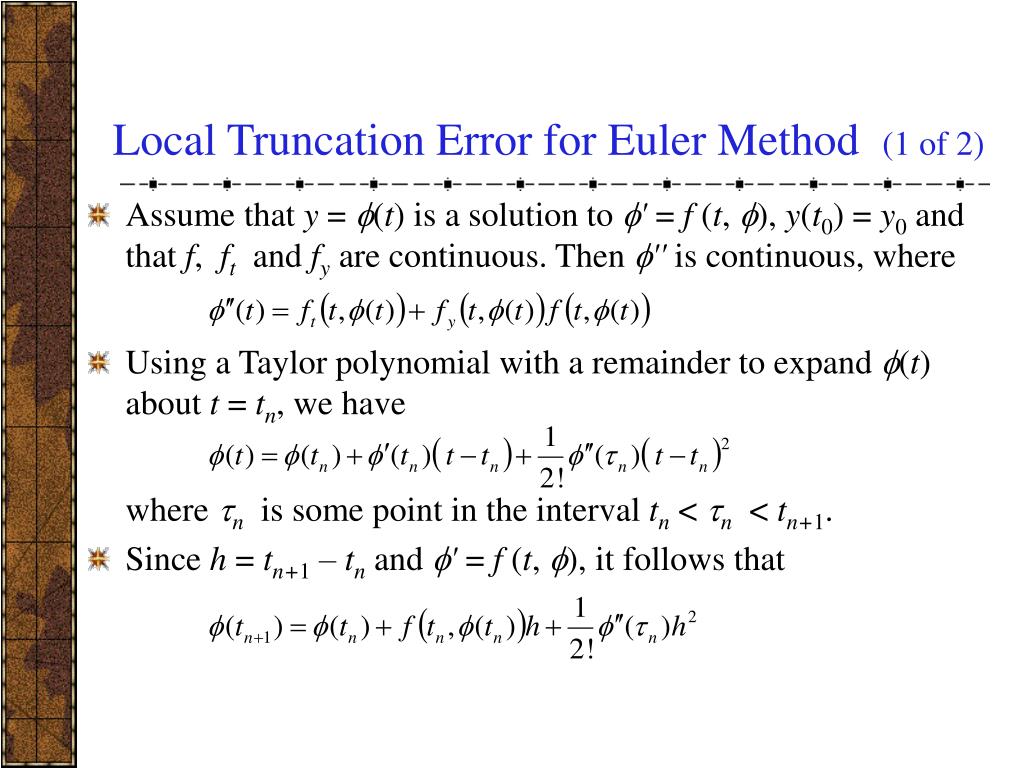 Local Truncation Error for Euler Method (1 of 2)

Assume that $y = \phi(t)$ is a solution to $\phi' = f(t, \phi)$, $y(t_0) = y_0$ and that $f$, $f_t$ and $f_y$ are continuous. Then $\phi''$ is continuous, where

$\phi''(t) = f_t(t, \phi(t)) + f_y(t, \phi(t)) f(t, \phi(t))$

Using a Taylor polynomial with a remainder to expand $\phi(t)$ about $t = t_n$, we have

$\phi(t) = \phi(t_n) + \phi'(t_n)(t - t_n) + \frac{1}{2!}\phi''(\tau_n)(t - t_n)^2$

where $\tau_n$ is some point in the interval $t_n < \tau_n < t_{n+1}$.

Since $h = t_{n+1} - t_n$ and $\phi' = f(t, \phi)$, it follows that

$\phi(t_{n+1}) = \phi(t_n) + f(t_n, \phi(t_n))h + \frac{1}{2!}\phi''(\tau_n)h^2$